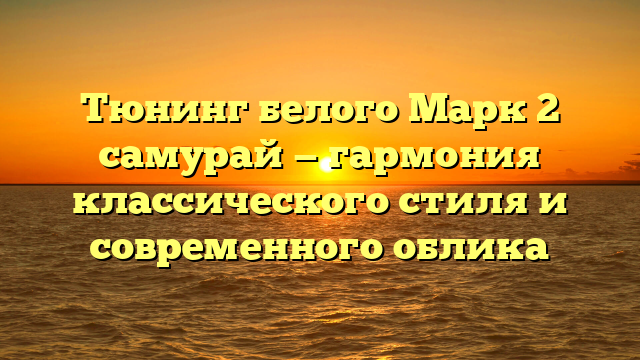 Тюнинг белого Марк 2 самурай – гармония классического стиля и современного облика